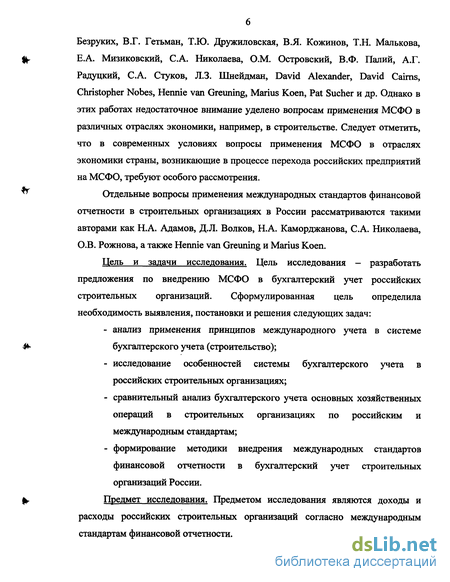 6

Безруких, В.Г. Гетьман, Т.Ю. Дружиловская, В.Я. Кожинов, Т.Н. Малькова, Е.А. Мизиковский, С.А. Николаева, О.М. Островский, В.Ф. Палий, А.Г. Радуцкий, С.А. Стуков, Л.З. Шнейдман, David Alexander, David Cairns, Christopher Nobes, Hennie van Greuning, Marius Koen, Pat Sucher и др. Однако в этих работах недостаточное внимание уделено вопросам применения МСФО в различных отраслях экономики, например, в строительстве. Следует отметить, что в современных условиях вопросы применения МСФО в отраслях экономики страны, возникающие в процессе перехода российских предприятий на МСФО, требуют особого рассмотрения.

Отдельные вопросы применения международных стандартов финансовой отчетности в строительных организациях в России рассматриваются такими авторами как Н.А. Адамов, Д.Л. Волков, Н.А. Каморджанова, С.А. Николаева, О.В. Рожнова, а также Hennie van Greuning и Marius Koen.

Цель и задачи исследования. Цель исследования – разработать предложения по внедрению МСФО в бухгалтерский учет российских строительных организаций. Сформулированная цель определила необходимость выявления, постановки и решения следующих задач:

- анализ применения принципов международного учета в системе бухгалтерского учета (строительство);
- исследование особенностей системы бухгалтерского учета в российских строительных организациях;
- сравнительный анализ бухгалтерского учета основных хозяйственных операций в строительных организациях по российским и международным стандартам;
- формирование методики внедрения международных стандартов финансовой отчетности в бухгалтерский учет строительных организаций России.

Предмет исследования. Предметом исследования являются доходы и расходы российских строительных организаций согласно международным стандартам финансовой отчетности.

dsLib.net
библиотека диссертаций